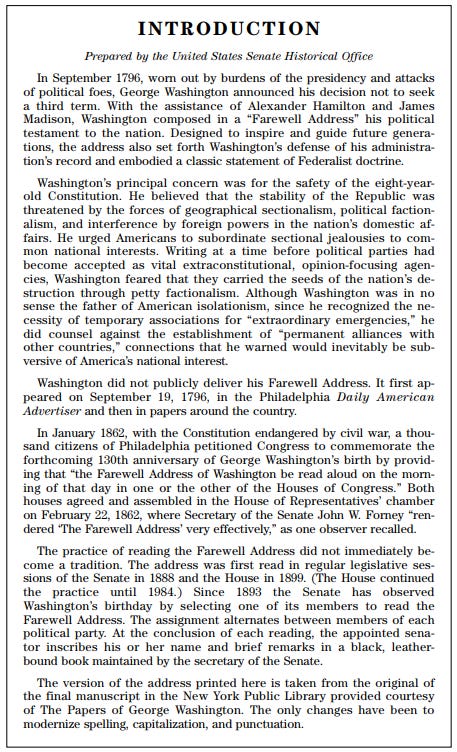 INTRODUCTION

Prepared by the United States Senate Historical Office

In September 1796, worn out by burdens of the presidency and attacks of political foes, George Washington announced his decision not to seek a third term. With the assistance of Alexander Hamilton and James Madison, Washington composed in a "Farewell Address" his political testament to the nation. Designed to inspire and guide future generations, the address also set forth Washington's defense of his administration's record and embodied a classic statement of Federalist doctrine.

Washington's principal concern was for the safety of the eight-year-old Constitution. He believed that the stability of the Republic was threatened by the forces of geographical sectionalism, political factionalism, and interference by foreign powers in the nation's domestic affairs. He urged Americans to subordinate sectional jealousies to common national interests. Writing at a time before political parties had become accepted as vital extraconstitutional, opinion-focusing agencies, Washington feared that they carried the seeds of the nation's destruction through petty factionalism. Although Washington was in no sense the father of American isolationism, since he recognized the necessity of temporary associations for "extraordinary emergencies," he did counsel against the establishment of "permanent alliances with other countries," connections that he warned would inevitably be subversive of America's national interest.

Washington did not publicly deliver his Farewell Address. It first appeared on September 19, 1796, in the Philadelphia Daily American Advertiser and then in papers around the country.

In January 1862, with the Constitution endangered by civil war, a thousand citizens of Philadelphia petitioned Congress to commemorate the forthcoming 130th anniversary of George Washington's birth by providing that "the Farewell Address of Washington be read aloud on the morning of that day in one or the other of the Houses of Congress." Both houses agreed and assembled in the House of Representatives' chamber on February 22, 1862, where Secretary of the Senate John W. Forney "rendered 'The Farewell Address' very effectively," as one observer recalled.

The practice of reading the Farewell Address did not immediately become a tradition. The address was first read in regular legislative sessions of the Senate in 1888 and the House in 1899. (The House continued the practice until 1984.) Since 1893 the Senate has observed Washington's birthday by selecting one of its members to read the Farewell Address. The assignment alternates between members of each political party. At the conclusion of each reading, the appointed senator inscribes his or her name and brief remarks in a black, leather-bound book maintained by the secretary of the Senate.

The version of the address printed here is taken from the original of the final manuscript in the New York Public Library provided courtesy of The Papers of George Washington. The only changes have been to modernize spelling, capitalization, and punctuation.